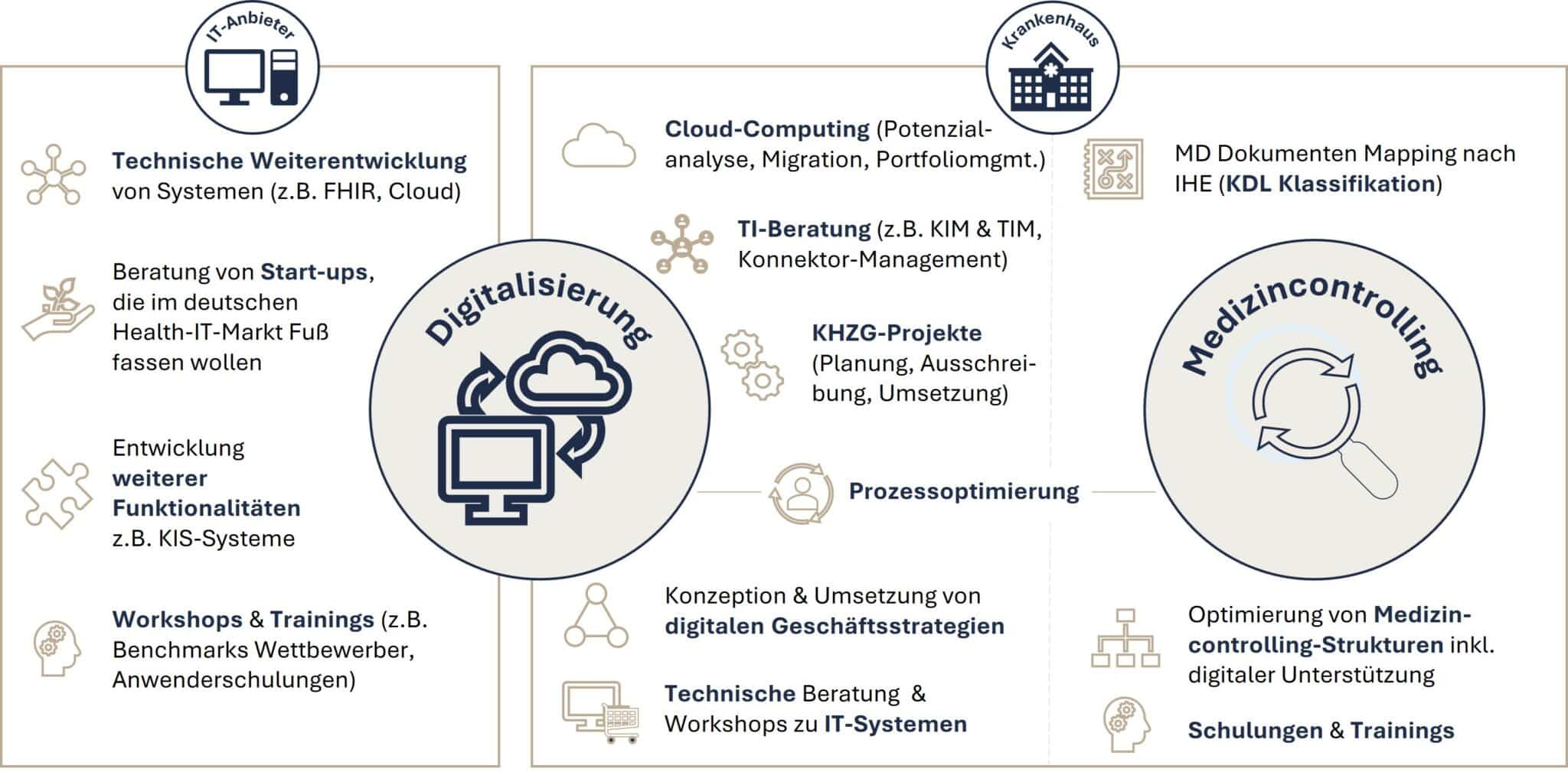 IT-Anbieter

Technische Weiterentwicklung von Systemen (z.B. FHIR, Cloud)

Beratung von Start-ups, die im deutschen Health-IT-Markt Fuß fassen wollen

Entwicklung weiterer Funktionalitäten z.B. KIS-Systeme

Workshops & Trainings (z.B. Benchmarks Wettbewerber, Anwenderschulungen)

Digitalisierung

Krankenhaus

Cloud-Computing (Potenzialanalyse, Migration, Portfoliomgmt.)

TI-Beratung (z.B. KIM & TIM, Konnektor-Management)

KHZG-Projekte (Planung, Ausschreibung, Umsetzung)

Prozessoptimierung

Konzeption & Umsetzung von digitalen Geschäftsstrategien

Technische Beratung & Workshops zu IT-Systemen

MD Dokumenten Mapping nach IHE (KDL Klassifikation)

Medizincontrolling

Optimierung von Medizincontrolling-Strukturen inkl. digitaler Unterstützung

Schulungen & Trainings